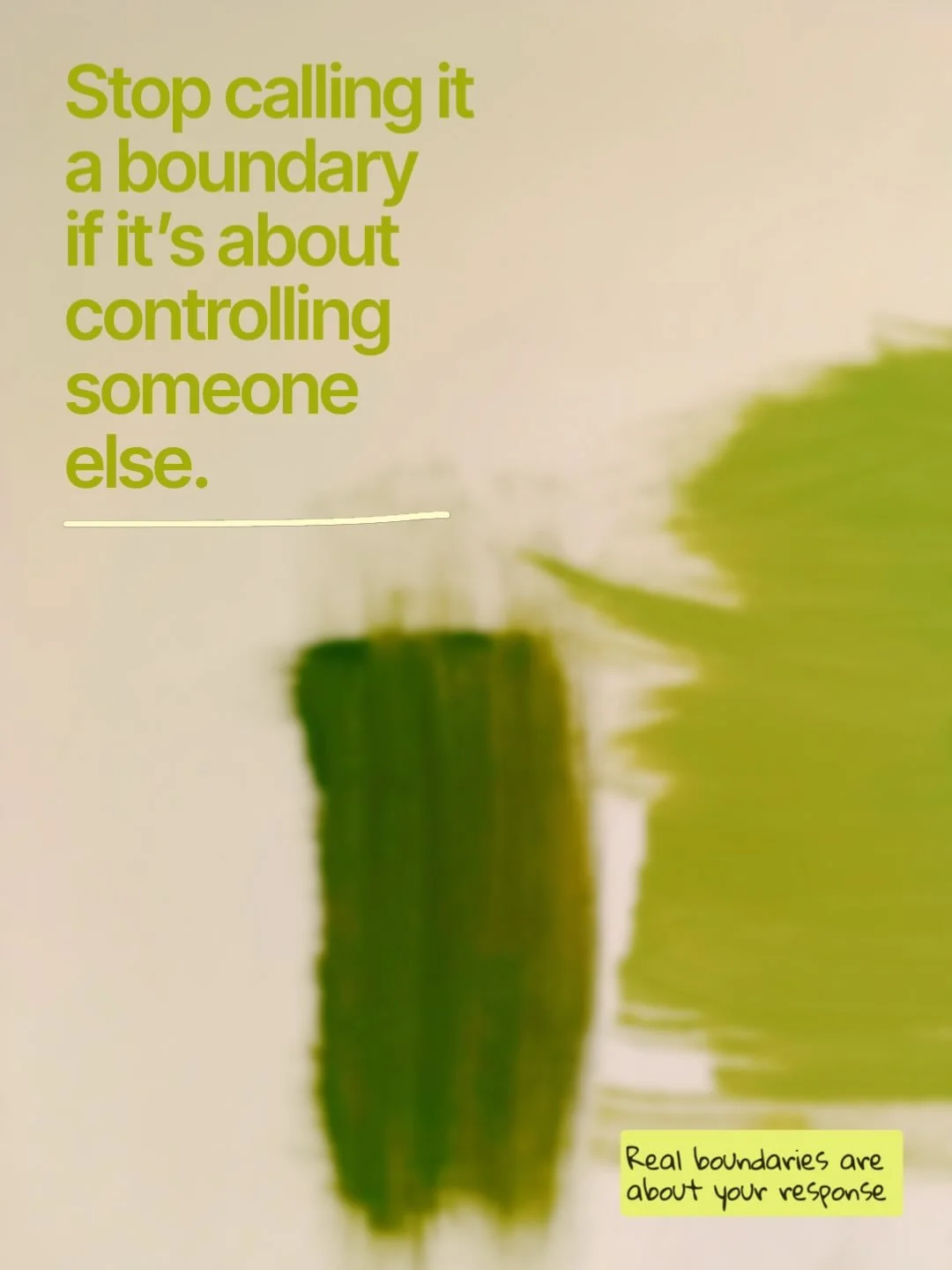 Stop calling it a boundary if it's about controlling someone else.

Real boundaries are about your response